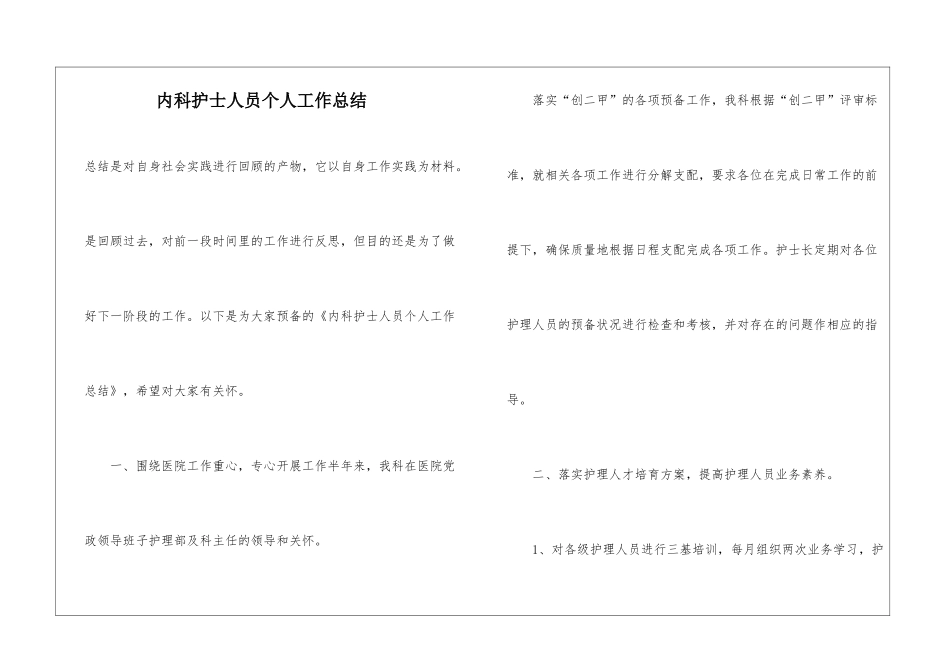 内科护士人员个人工作总结

总结是对自身社会实践进行回顾的产物，它以自身工作实践为材料。是回顾过去，对前一段时间里的工作进行反思，但目的还是为了做好下一阶段的工作。以下是为大家预备的《内科护士人员个人工作总结》，希望对大家有关怀。

一、围绕医院工作重心，专心开展工作半年来，我科在医院党政领导班子护理部及科主任的领导和关怀。

落实“创二甲”的各项预备工作，我科根据“创二甲”评审标准，就相关各项工作进行分解支配，要求各位在完成日常工作的前提下，确保质量地根据日程支配完成各项工作。护士长定期对各位护理人员的预备状况进行检查和考核，并对存在的问题作相应的指导。

二、落实护理人才培育方案，提高护理人员业务素养。

1、对各级护理人员进行三基培训，每月组织两次业务学习，护